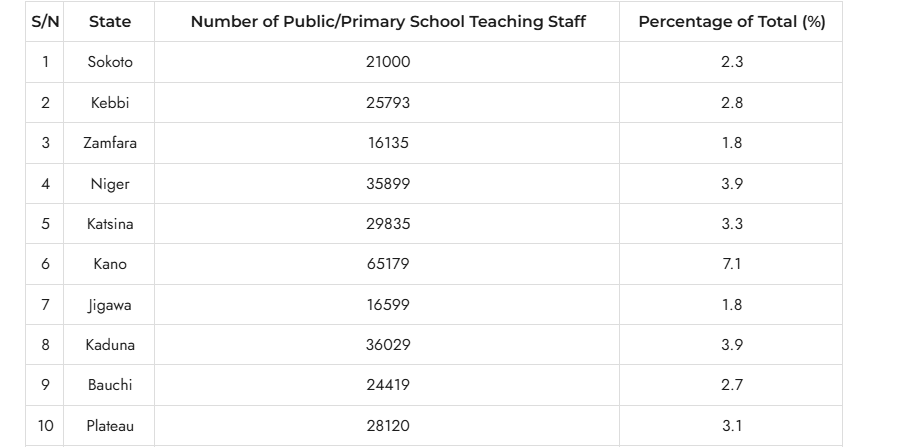 | S/N | State | Number of Public/Primary School Teaching Staff | Percentage of Total (%) |
|---|---|---|---|
| 1 | Sokoto | 21000 | 2.3 |
| 2 | Kebbi | 25793 | 2.8 |
| 3 | Zamfara | 16135 | 1.8 |
| 4 | Niger | 35899 | 3.9 |
| 5 | Katsina | 29835 | 3.3 |
| 6 | Kano | 65179 | 7.1 |
| 7 | Jigawa | 16599 | 1.8 |
| 8 | Kaduna | 36029 | 3.9 |
| 9 | Bauchi | 24419 | 2.7 |
| 10 | Plateau | 28120 | 3.1 |